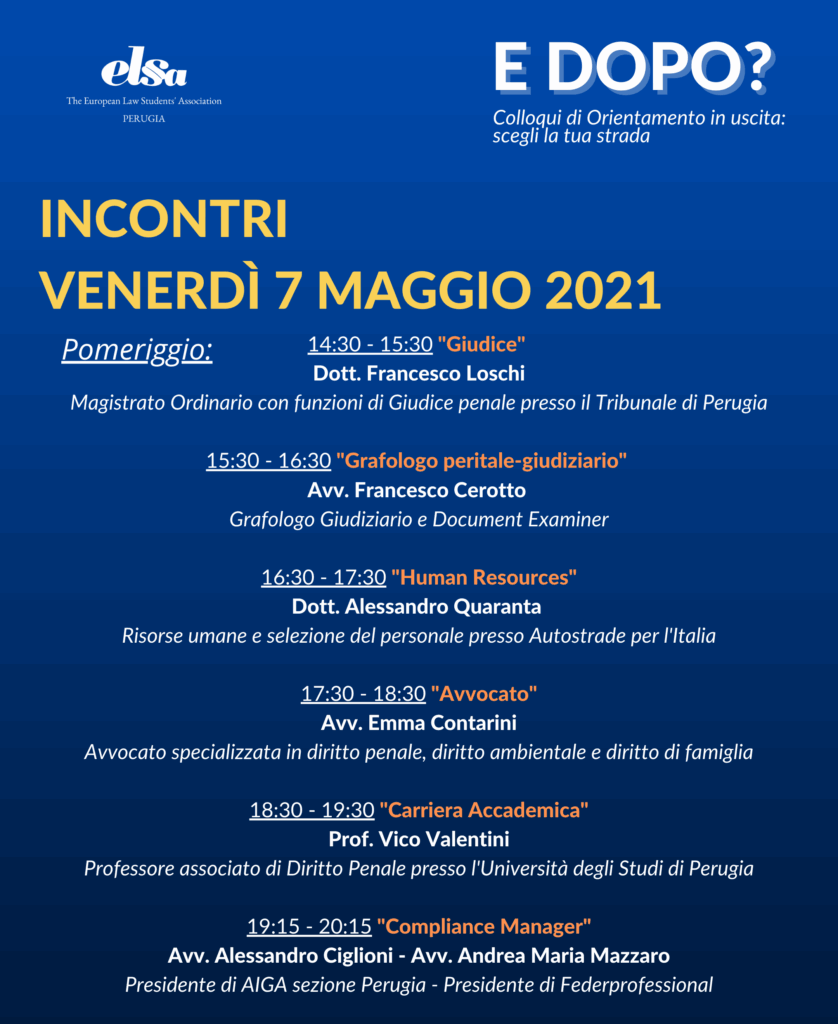 elsa
The European Law Students' Association
PERUGIA

E DOPO?
Colloqui di Orientamento in uscita: scegli la tua strada

INCONTRI
VENERDÌ 7 MAGGIO 2021

Pomeriggio:

14:30 - 15:30 "Giudice"
Dott. Francesco Loschi
Magistrato Ordinario con funzioni di Giudice penale presso il Tribunale di Perugia

15:30 - 16:30 "Grafologo peritale-giudiziario"
Avv. Francesco Cerotto
Grafologo Giudiziario e Document Examiner

16:30 - 17:30 "Human Resources"
Dott. Alessandro Quaranta
Risorse umane e selezione del personale presso Autostrade per l'Italia

17:30 - 18:30 "Avvocato"
Avv. Emma Contarini
Avvocato specializzata in diritto penale, diritto ambientale e diritto di famiglia

18:30 - 19:30 "Carriera Accademica"
Prof. Vico Valentini
Professore associato di Diritto Penale presso l'Università degli Studi di Perugia

19:15 - 20:15 "Compliance Manager"
Avv. Alessandro Ciglioni - Avv. Andrea Maria Mazzaro
Presidente di AIGA sezione Perugia - Presidente di Federprofessional